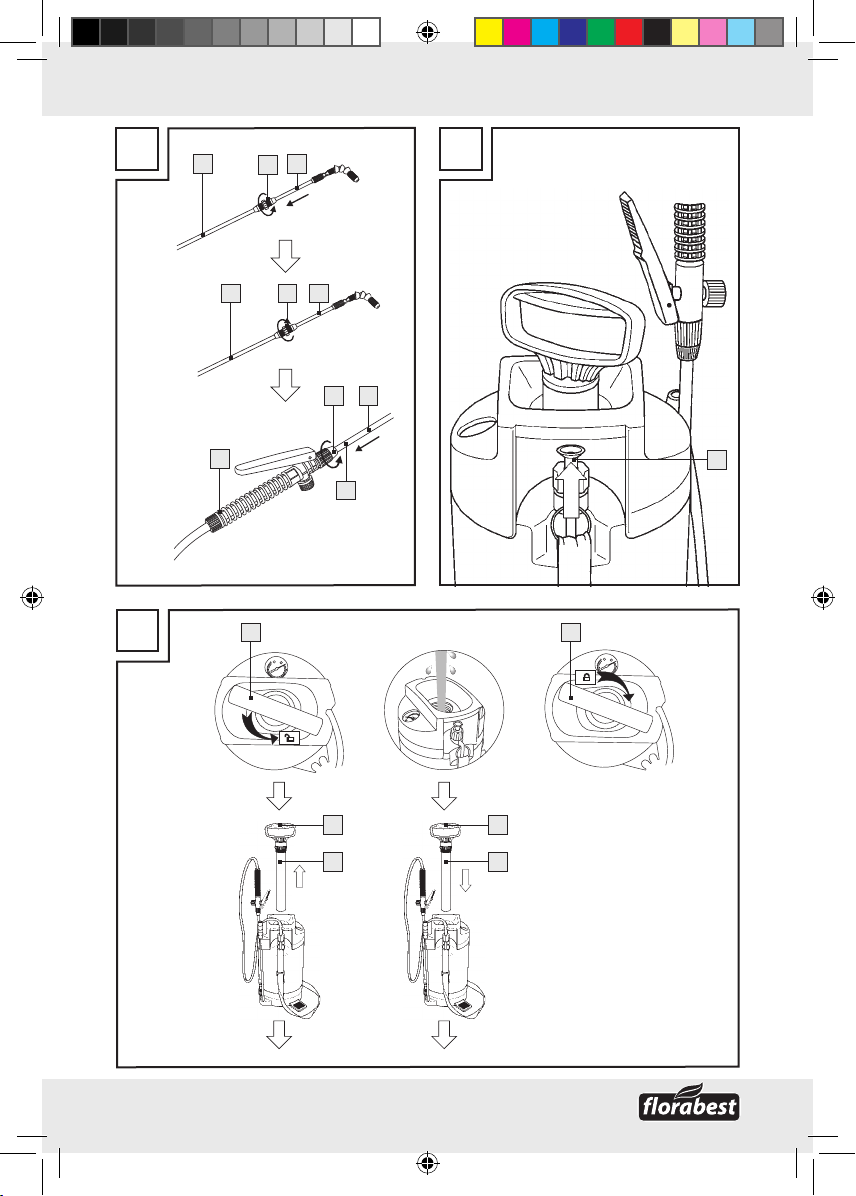 florabest